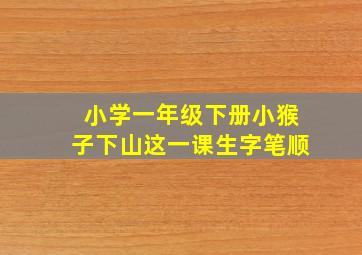 小学一年级下册小猴子下山这一课生字笔顺